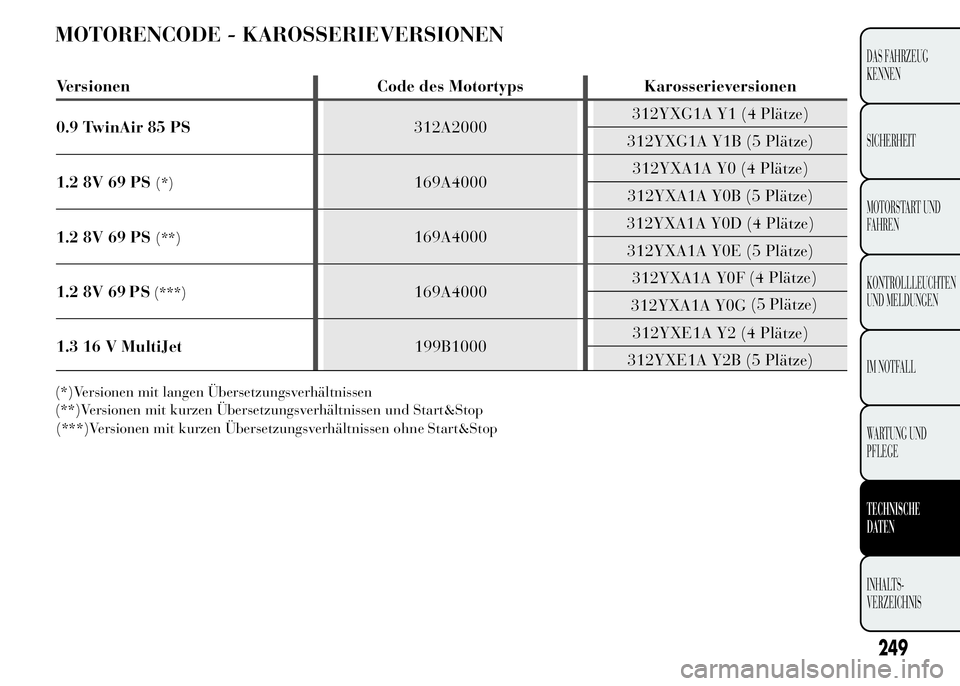 MOTORENCODE - KAROSSERIEVERSIONEN

| Versionen | Code des Motortyps | Karosserieversionen |
|---|---|---|
| 0.9 TwinAir 85 PS | 312A2000 | 312YXG1A Y1 (4 Plätze) |
| | | 312YXG1A Y1B (5 Plätze) |
| 1.2 8V 69 PS (*) | 169A4000 | 312YXA1A Y0 (4 Plätze) |
| | | 312YXA1A Y0B (5 Plätze) |
| 1.2 8V 69 PS (**) | 169A4000 | 312YXA1A Y0D (4 Plätze) |
| | | 312YXA1A Y0E (5 Plätze) |
| 1.2 8V 69 PS (***) | 169A4000 | 312YXA1A Y0F (4 Plätze) |
| | | 312YXA1A Y0G (5 Plätze) |
| 1.3 16 V MultiJet | 199B1000 | 312YXE1A Y2 (4 Plätze) |
| | | 312YXE1A Y2B (5 Plätze) |

(*)Versionen mit langen Übersetzungsverhältnissen
(**)Versionen mit kurzen Übersetzungsverhältnissen und Start&Stop
(***)Versionen mit kurzen Übersetzungsverhältnissen ohne Start&Stop

DAS FAHRZEUG KENNEN

SICHERHEIT

MOTORSTART UND FAHREN

KONTROLLLEUCHTEN UND MELDUNGEN

IM NOTFALL

WARTUNG UND PFLEGE

TECHNISCHE DATEN

INHALTS-VERZEICHNIS

249

carmanualsonline.info